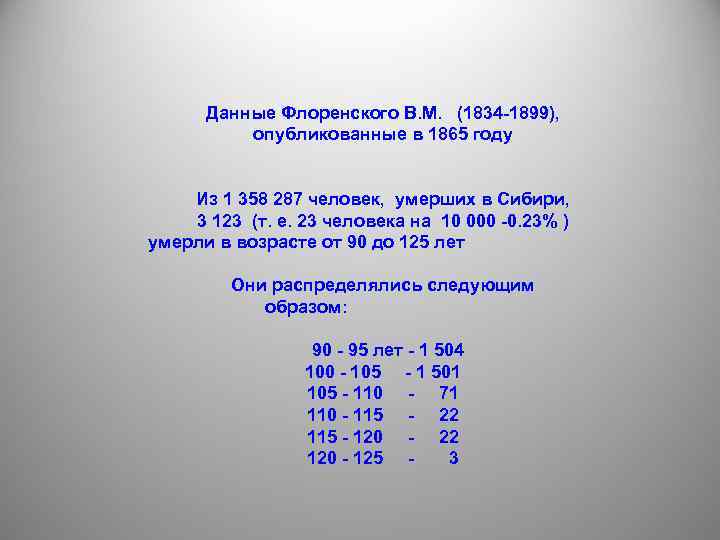 Данные Флоренского В.М. (1834-1899), опубликованные в 1865 году

Из 1 358 287 человек, умерших в Сибири, 3 123 (т. е. 23 человека на 10 000 -0.23% ) умерли в возрасте от 90 до 125 лет

Они распределялись следующим образом:

90 - 95 лет - 1 504
100 - 105 - 1 501
105 - 110 - 71
110 - 115 - 22
115 - 120 - 22
120 - 125 - 3